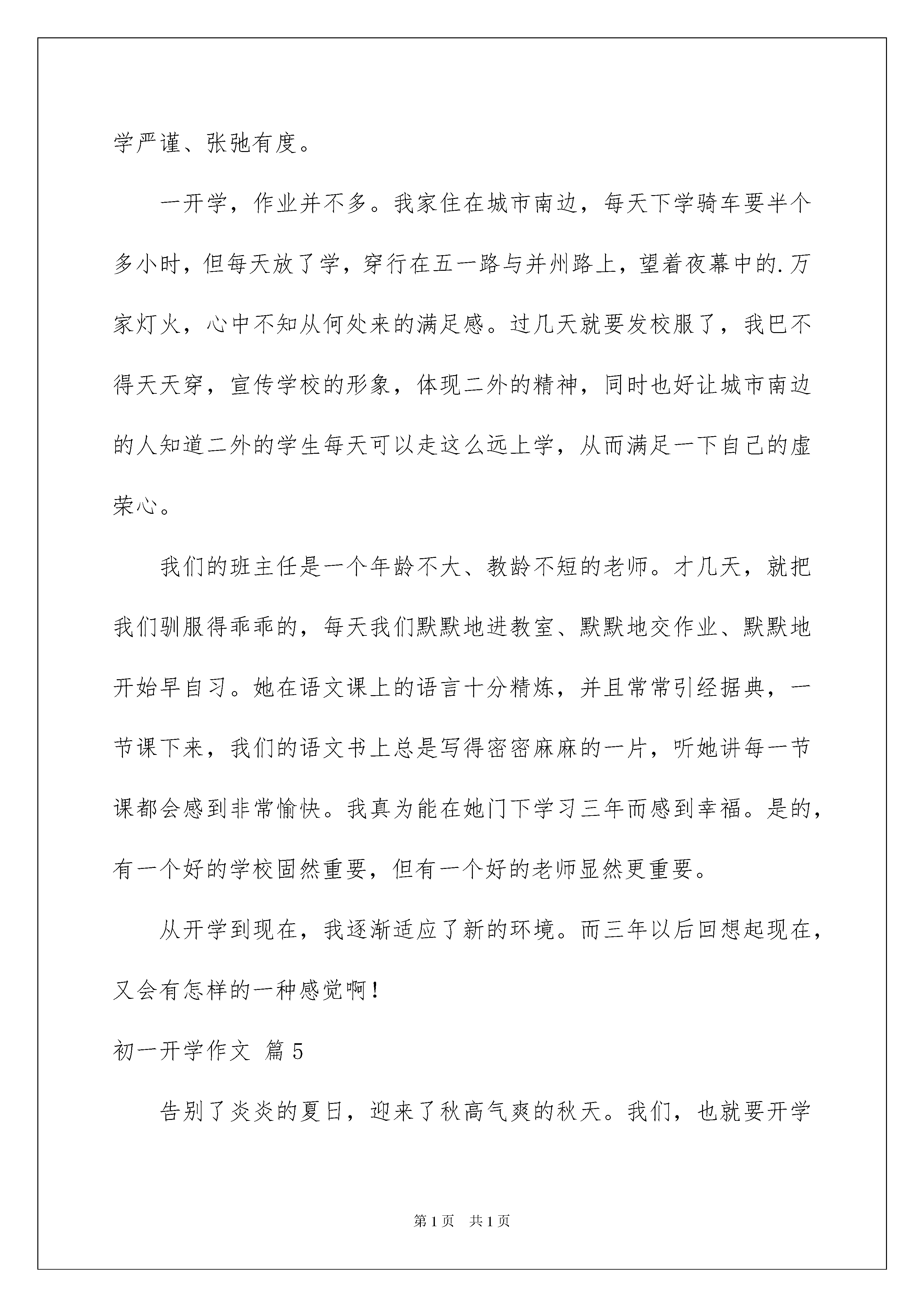 学严谨、张弛有度。

一开学，作业并不多。我家住在城市南边，每天下学骑车要半个多小时，但每天放了学，穿行在五一路与并州路上，望着夜幕中的.万家灯火，心中不知从何处来的满足感。过几天就要发校服了，我巴不得天天穿，宣传学校的形象，体现二外的精神，同时也好让城市南边的人知道二外的学生每天可以走这么远上学，从而满足一下自己的虚荣心。

我们的班主任是一个年龄不大、教龄不短的老师。才几天，就把我们驯服得乖乖的，每天我们默默地进教室、默默地交作业、默默地开始早自习。她在语文课上的语言十分精炼，并且常常引经据典，一节课下来，我们的语文书上总是写得密密麻麻的一片，听她讲每一节课都会感到非常愉快。我真为能在她门下学习三年而感到幸福。是的，有一个好的学校固然重要，但有一个好的老师显然更重要。

从开学到现在，我逐渐适应了新的环境。而三年以后回想起现在，又会有怎样的一种感觉啊！

初一开学作文 篇5

告别了炎炎的夏日，迎来了秋高气爽的秋天。我们，也就要开学

第1页 共1页